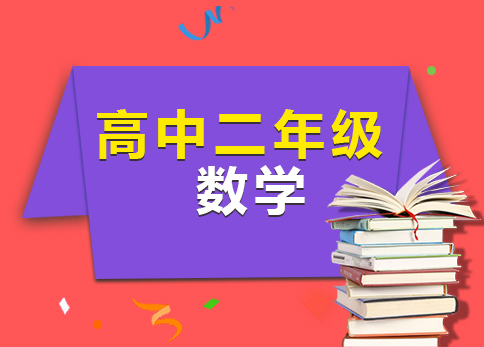 高中二年级
数学